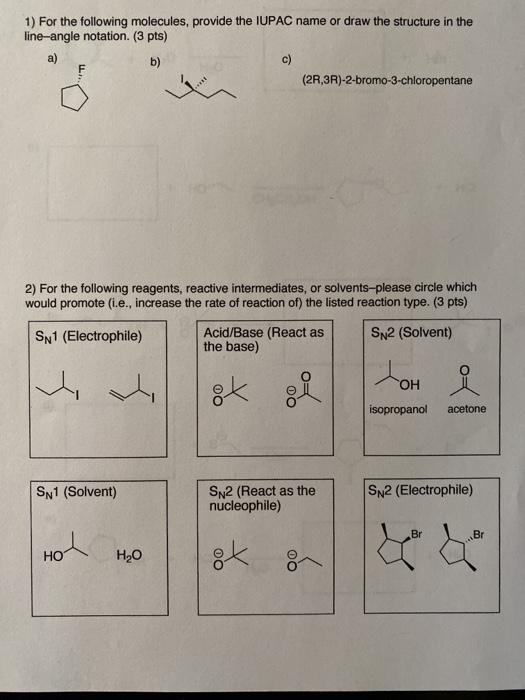 1) For the following molecules, provide the IUPAC name or draw the structure in the line–angle notation. (3 pts)

a)

F

b)

I

c)

(2R,3R)-2-bromo-3-chloropentane

2) For the following reagents, reactive intermediates, or solvents–please circle which would promote (i.e., increase the rate of reaction of) the listed reaction type. (3 pts)

$S_N1$ (Electrophile)

I

I

Acid/Base (React as the base)

O

O

O

$S_N2$ (Solvent)

OH

O

isopropanol

acetone

$S_N1$ (Solvent)

HO

$H_2O$

$S_N2$ (React as the nucleophile)

O

O

$S_N2$ (Electrophile)

Br

Br